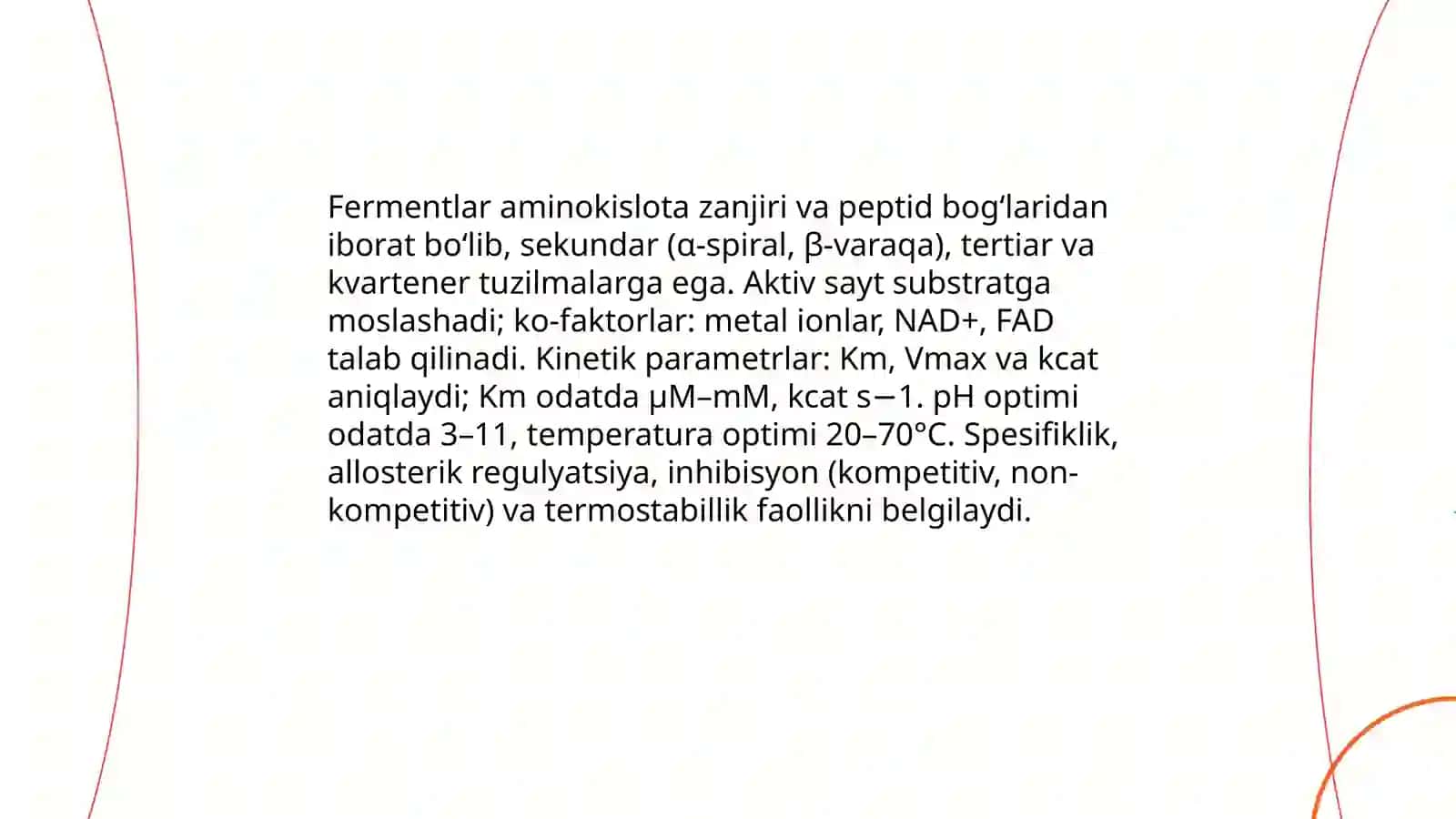 Fermentlar aminokislota zanjiri va peptid bog‘laridan iborat bo‘lib, sekundar (α-spiral, β-varaqa), tertiar va kvartener tuzilmalarga ega. Aktiv sayt substratga moslashadi; ko-faktorlar: metal ionlar, NAD+, FAD talab qilinadi. Kinetik parametrlar: Km, Vmax va kcat aniqlaydi; Km odatda μM–mM, kcat s−1. pH optimi odatda 3–11, temperatura optimi 20–70°C. Spesifiklik, allosterik regulyatsiya, inhibisyon (kompetitiv, non-kompetitiv) va termostabillik faollikni belgilaydi.